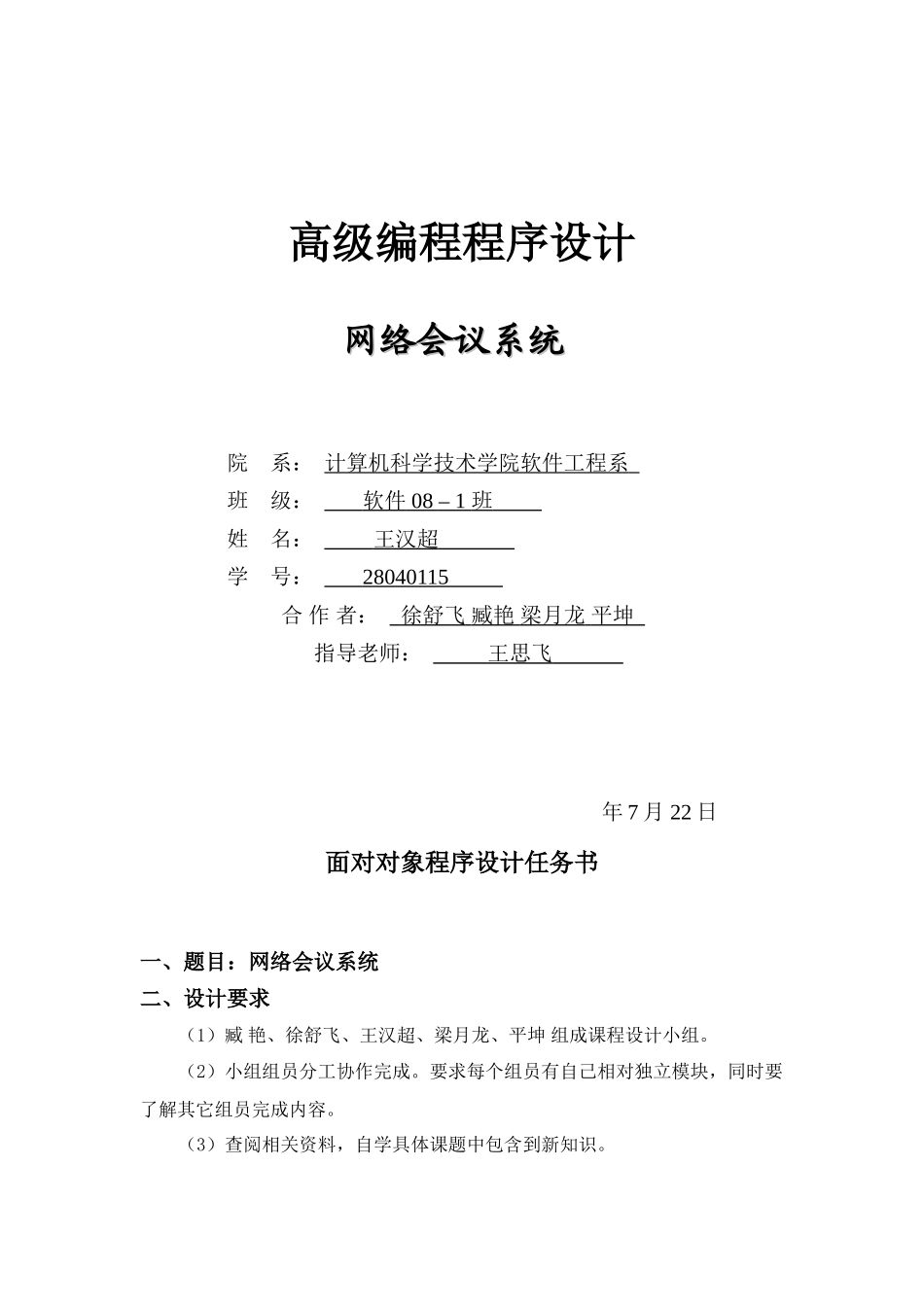 高级编程程序设计

网络会议系统

院 系： 计算机科学技术学院软件工程系

班 级： 软件 08 – 1 班

姓 名： 王汉超

学 号： 28040115

合 作 者： 徐舒飞 臧艳 梁月龙 平坤

指导老师： 王思飞

年 7 月 22 日

面对对象程序设计任务书

一、题目：网络会议系统

二、设计要求

（1）臧 艳、徐舒飞、王汉超、梁月龙、平坤 组成课程设计小组。

（2）小组组员分工协作完成。要求每个组员有自己相对独立模块，同时要了解其它组员完成内容。

（3）查阅相关资料，自学具体课题中包含到新知识。